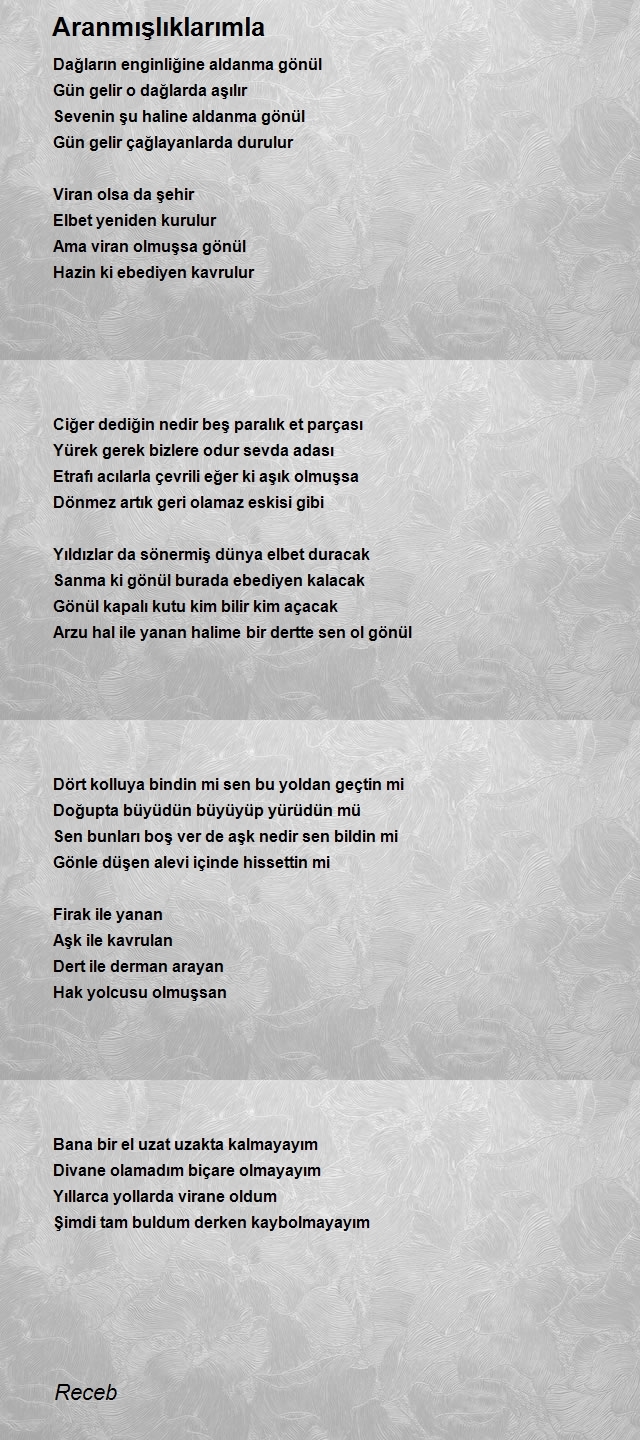 Aranmışlıklarımla

Dağların enginliğine aldanma gönül
Gün gelir o dağlarda aşılır
Sevenin şu haline aldanma gönül
Gün gelir çağlayanlarda durulur

Viran olsa da şehir
Elbet yeniden kurulur
Ama viran olmuşsa gönül
Hazin ki ebediyen kavrulur

Ciğer dediğin nedir beş paralık et parçası
Yürek gerek bizlere odur sevda adası
Etrafı acılarla çevrili eğer ki aşık olmuşsa
Dönmez artık geri olamaz eskisi gibi

Yıldızlar da sönermiş dünya elbet duracak
Sanma ki gönül burada ebediyen kalacak
Gönül kapalı kutu kim bilir kim açacak
Arzu hal ile yanan halime bir dertte sen ol gönül

Dört kolluya bindin mi sen bu yoldan geçtin mi
Doğupta büyüdün büyüyüp yürüdün mü
Sen bunları boş ver de aşk nedir sen bildin mi
Gönle düşen alevi içinde hissettin mi

Firak ile yanan
Aşk ile kavrulan
Dert ile derman arayan
Hak yolcusu olmuşsan

Bana bir el uzat uzakta kalmayayım
Divane olamadım biçare olmayayım
Yıllarca yollarda virane oldum
Şimdi tam buldum derken kaybolmayayım

Receb